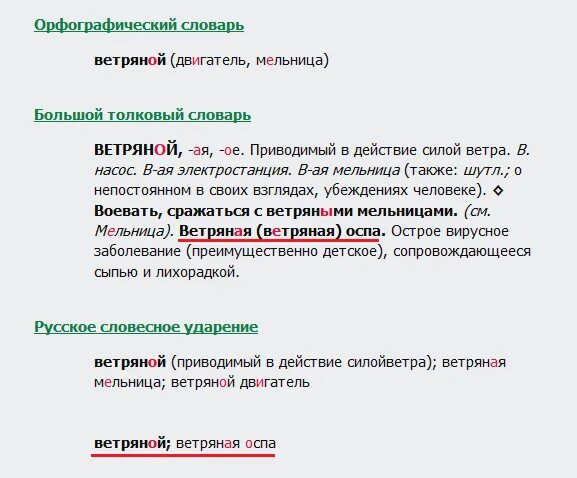 Орфографический словарь

ветряной (двигатель, мельница)

Большой толковый словарь

ВЕТРЯНОЙ, -ая, -ое. Приводимый в действие силой ветра. В. насос. В-ая электростанция. В-ая мельница (также: шутл.; о непостоянном в своих взглядах, убеждениях человеке). ◊ Воевать, сражаться с ветряными мельницами. (см. Мельница). Ветряная (ветряная) оспа. Острое вирусное заболевание (преимущественно детское), сопровождающееся сыпью и лихорадкой.

Русское словесное ударение

ветряной (приводимый в действие силойветра); ветряная мельница; ветряной двигатель

ветряной; ветряная оспа